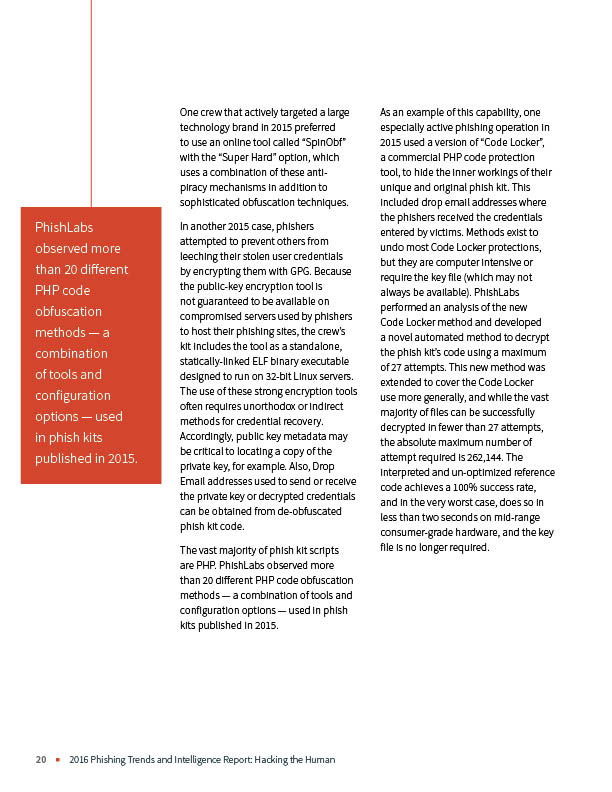 PhishLabs observed more than 20 different PHP code obfuscation methods — a combination of tools and configuration options — used in phish kits published in 2015.

One crew that actively targeted a large technology brand in 2015 preferred to use an online tool called "SpinObf" with the "Super Hard" option, which uses a combination of these anti-piracy mechanisms in addition to sophisticated obfuscation techniques.

In another 2015 case, phishers attempted to prevent others from leeching their stolen user credentials by encrypting them with GPG. Because the public-key encryption tool is not guaranteed to be available on compromised servers used by phishers to host their phishing sites, the crew's kit includes the tool as a standalone, statically-linked ELF binary executable designed to run on 32-bit Linux servers. The use of these strong encryption tools often requires unorthodox or indirect methods for credential recovery. Accordingly, public key metadata may be critical to locating a copy of the private key, for example. Also, Drop Email addresses used to send or receive the private key or decrypted credentials can be obtained from de-obfuscated phish kit code.

The vast majority of phish kit scripts are PHP. PhishLabs observed more than 20 different PHP code obfuscation methods — a combination of tools and configuration options — used in phish kits published in 2015.

As an example of this capability, one especially active phishing operation in 2015 used a version of "Code Locker", a commercial PHP code protection tool, to hide the inner workings of their unique and original phish kit. This included drop email addresses where the phishers received the credentials entered by victims. Methods exist to undo most Code Locker protections, but they are computer intensive or require the key file (which may not always be available). PhishLabs performed an analysis of the new Code Locker method and developed a novel automated method to decrypt the phish kit's code using a maximum of 27 attempts. This new method was extended to cover the Code Locker use more generally, and while the vast majority of files can be successfully decrypted in fewer than 27 attempts, the absolute maximum number of attempt required is 262,144. The interpreted and un-optimized reference code achieves a 100% success rate, and in the very worst case, does so in less than two seconds on mid-range consumer-grade hardware, and the key file is no longer required.

20 ■ 2016 Phishing Trends and Intelligence Report: Hacking the Human